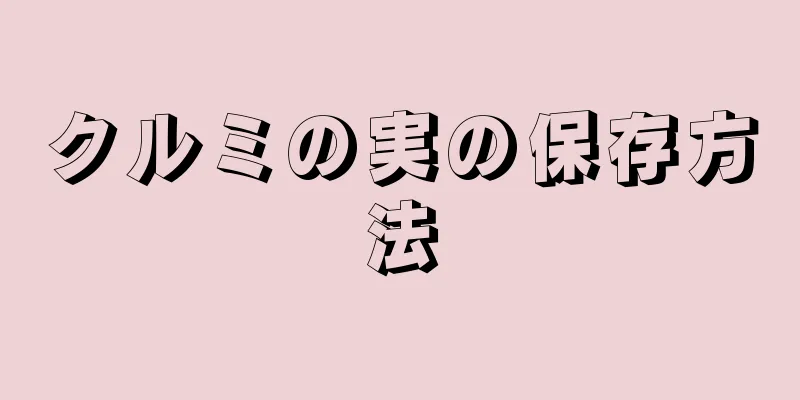 クルミの実の保存方法